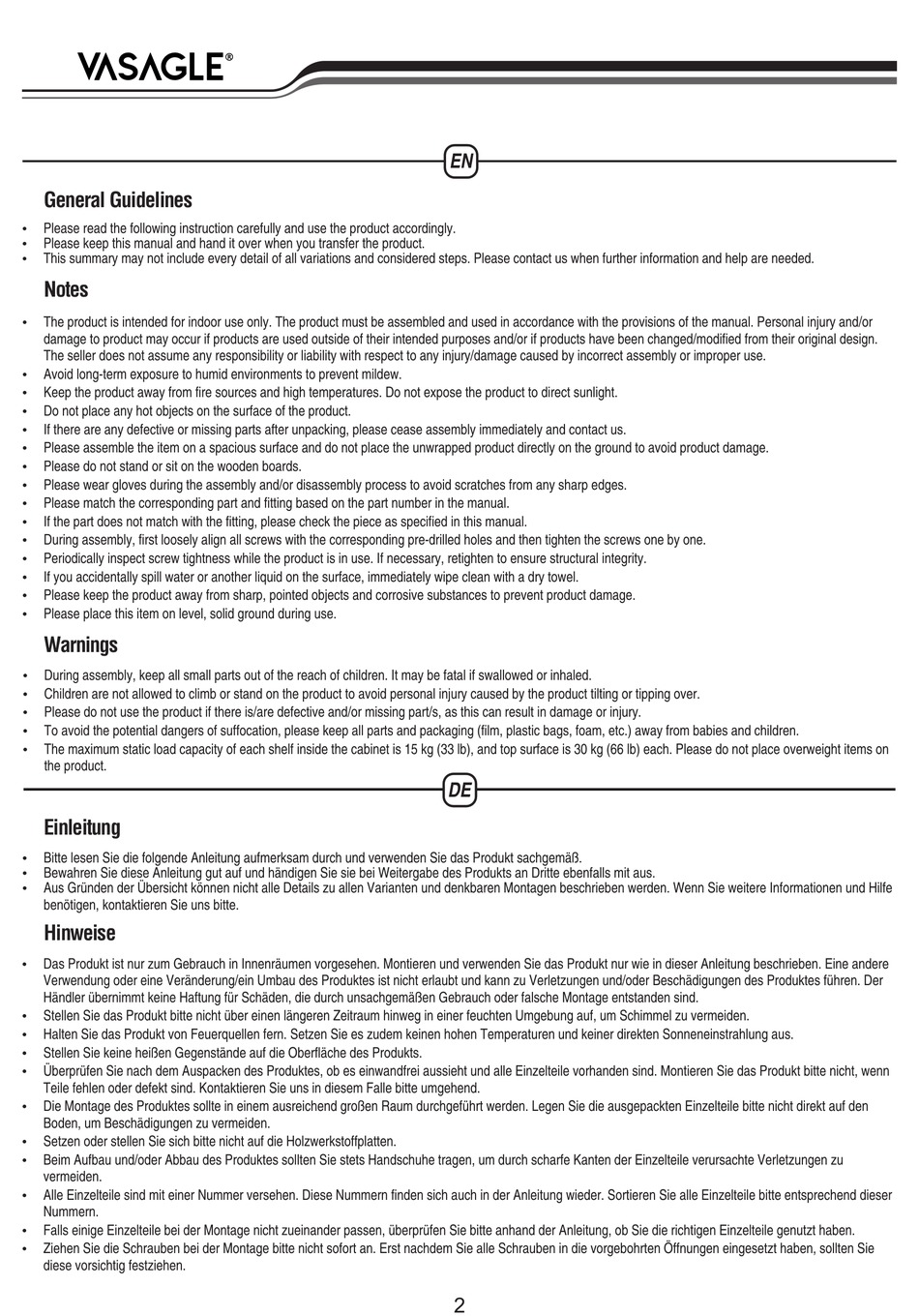 VASAGLE®

EN

General Guidelines

• Please read the following instruction carefully and use the product accordingly.
• Please keep this manual and hand it over when you transfer the product.
• This summary may not include every detail of all variations and considered steps. Please contact us when further information and help are needed.

Notes

• The product is intended for indoor use only. The product must be assembled and used in accordance with the provisions of the manual. Personal injury and/or damage to product may occur if products are used outside of their intended purposes and/or if products have been changed/modified from their original design. The seller does not assume any responsibility or liability with respect to any injury/damage caused by incorrect assembly or improper use.
• Avoid long-term exposure to humid environments to prevent mildew.
• Keep the product away from fire sources and high temperatures. Do not expose the product to direct sunlight.
• Do not place any hot objects on the surface of the product.
• If there are any defective or missing parts after unpacking, please cease assembly immediately and contact us.
• Please assemble the item on a spacious surface and do not place the unwrapped product directly on the ground to avoid product damage.
• Please do not stand or sit on the wooden boards.
• Please wear gloves during the assembly and/or disassembly process to avoid scratches from any sharp edges.
• Please match the corresponding part and fitting based on the part number in the manual.
• If the part does not match with the fitting, please check the piece as specified in this manual.
• During assembly, first loosely align all screws with the corresponding pre-drilled holes and then tighten the screws one by one.
• Periodically inspect screw tightness while the product is in use. If necessary, retighten to ensure structural integrity.
• If you accidentally spill water or another liquid on the surface, immediately wipe clean with a dry towel.
• Please keep the product away from sharp, pointed objects and corrosive substances to prevent product damage.
• Please place this item on level, solid ground during use.

Warnings

• During assembly, keep all small parts out of the reach of children. It may be fatal if swallowed or inhaled.
• Children are not allowed to climb or stand on the product to avoid personal injury caused by the product tilting or tipping over.
• Please do not use the product if there is/are defective and/or missing part/s, as this can result in damage or injury.
• To avoid the potential dangers of suffocation, please keep all parts and packaging (film, plastic bags, foam, etc.) away from babies and children.
• The maximum static load capacity of each shelf inside the cabinet is 15 kg (33 lb), and top surface is 30 kg (66 lb) each. Please do not place overweight items on the product.

DE

Einleitung

• Bitte lesen Sie die folgende Anleitung aufmerksam durch und verwenden Sie das Produkt sachgemäß.
• Bewahren Sie diese Anleitung gut auf und händigen Sie sie bei Weitergabe des Produkts an Dritte ebenfalls mit aus.
• Aus Gründen der Übersicht können nicht alle Details zu allen Varianten und denkbaren Montagen beschrieben werden. Wenn Sie weitere Informationen und Hilfe benötigen, kontaktieren Sie uns bitte.

Hinweise

• Das Produkt ist nur zum Gebrauch in Innenräumen vorgesehen. Montieren und verwenden Sie das Produkt nur wie in dieser Anleitung beschrieben. Eine andere Verwendung oder eine Veränderung/ein Umbau des Produktes ist nicht erlaubt und kann zu Verletzungen und/oder Beschädigungen des Produktes führen. Der Händler übernimmt keine Haftung für Schäden, die durch unsachgemäßen Gebrauch oder falsche Montage entstanden sind.
• Stellen Sie das Produkt bitte nicht über einen längeren Zeitraum hinweg in einer feuchten Umgebung auf, um Schimmel zu vermeiden.
• Halten Sie das Produkt von Feuerquellen fern. Setzen Sie es zudem keinen hohen Temperaturen und keiner direkten Sonneneinstrahlung aus.
• Stellen Sie keine heißen Gegenstände auf die Oberfläche des Produkts.
• Überprüfen Sie nach dem Auspacken des Produktes, ob es einwandfrei aussieht und alle Einzelteile vorhanden sind. Montieren Sie das Produkt bitte nicht, wenn Teile fehlen oder defekt sind. Kontaktieren Sie uns in diesem Falle bitte umgehend.
• Die Montage des Produktes sollte in einem ausreichend großen Raum durchgeführt werden. Legen Sie die ausgepackten Einzelteile bitte nicht direkt auf den Boden, um Beschädigungen zu vermeiden.
• Setzen oder stellen Sie sich bitte nicht auf die Holzwerkstoffplatten.
• Beim Aufbau und/oder Abbau des Produktes sollten Sie stets Handschuhe tragen, um durch scharfe Kanten der Einzelteile verursachte Verletzungen zu vermeiden.
• Alle Einzelteile sind mit einer Nummer versehen. Diese Nummern finden sich auch in der Anleitung wieder. Sortieren Sie alle Einzelteile bitte entsprechend dieser Nummern.
• Falls einige Einzelteile bei der Montage nicht zueinander passen, überprüfen Sie bitte anhand der Anleitung, ob Sie die richtigen Einzelteile genutzt haben.
• Ziehen Sie die Schrauben bei der Montage bitte nicht sofort an. Erst nachdem Sie alle Schrauben in die vorgebohrten Öffnungen eingesetzt haben, sollten Sie diese vorsichtig festziehen.

2